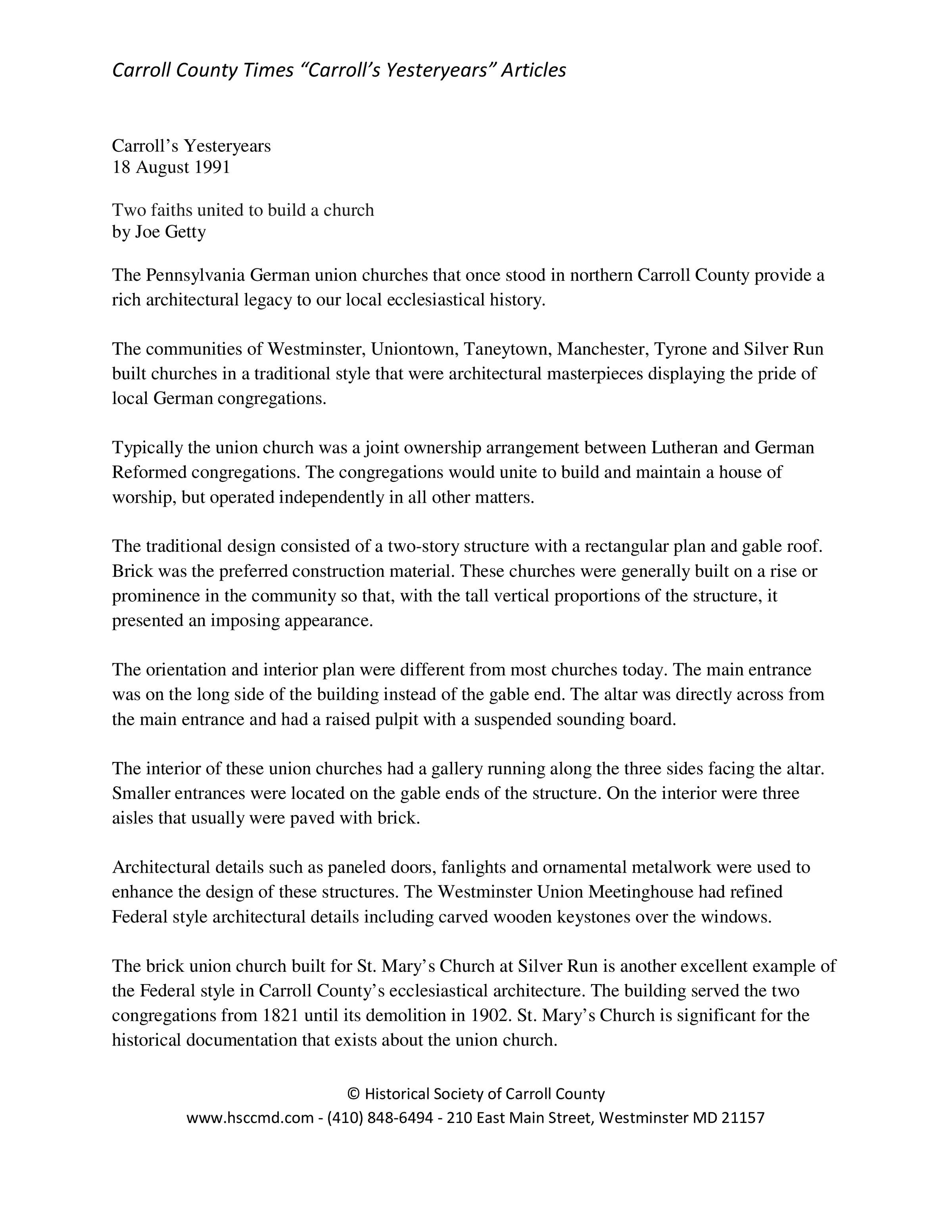 Carroll County Times “Carroll’s Yesteryears” Articles

Carroll’s Yesteryears
18 August 1991

Two faiths united to build a church
by Joe Getty

The Pennsylvania German union churches that once stood in northern Carroll County provide a rich architectural legacy to our local ecclesiastical history.

The communities of Westminster, Uniontown, Taneytown, Manchester, Tyrone and Silver Run built churches in a traditional style that were architectural masterpieces displaying the pride of local German congregations.

Typically the union church was a joint ownership arrangement between Lutheran and German Reformed congregations. The congregations would unite to build and maintain a house of worship, but operated independently in all other matters.

The traditional design consisted of a two-story structure with a rectangular plan and gable roof. Brick was the preferred construction material. These churches were generally built on a rise or prominence in the community so that, with the tall vertical proportions of the structure, it presented an imposing appearance.

The orientation and interior plan were different from most churches today. The main entrance was on the long side of the building instead of the gable end. The altar was directly across from the main entrance and had a raised pulpit with a suspended sounding board.

The interior of these union churches had a gallery running along the three sides facing the altar. Smaller entrances were located on the gable ends of the structure. On the interior were three aisles that usually were paved with brick.

Architectural details such as paneled doors, fanlights and ornamental metalwork were used to enhance the design of these structures. The Westminster Union Meetinghouse had refined Federal style architectural details including carved wooden keystones over the windows.

The brick union church built for St. Mary’s Church at Silver Run is another excellent example of the Federal style in Carroll County’s ecclesiastical architecture. The building served the two congregations from 1821 until its demolition in 1902. St. Mary’s Church is significant for the historical documentation that exists about the union church.

© Historical Society of Carroll County
www.hsccmd.com - (410) 848-6494 - 210 East Main Street, Westminster MD 21157